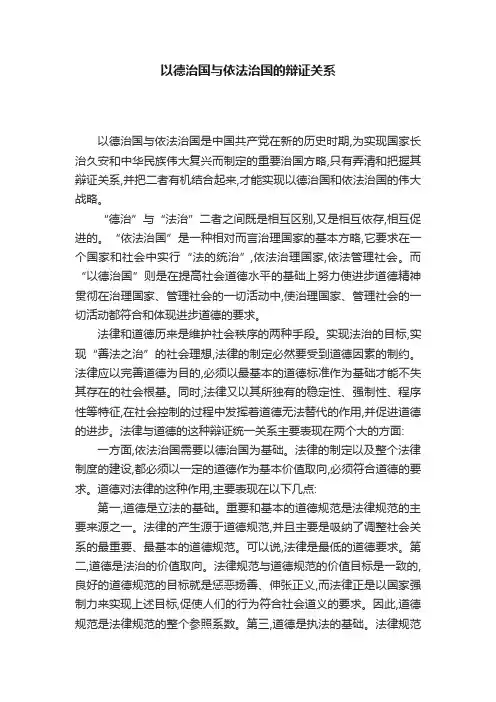 以德治国与依法治国的辩证关系

以德治国与依法治国是中国共产党在新的历史时期,为实现国家长治久安和中华民族伟大复兴而制定的重要治国方略,只有弄清和把握其辩证关系,并把二者有机结合起来,才能实现以德治国和依法治国的伟大战略。

“德治”与“法治”二者之间既是相互区别,又是相互依存,相互促进的。“依法治国”是一种相对而言治理国家的基本方略,它要求在一个国家和社会中实行“法的统治”,依法治理国家,依法管理社会。而“以德治国”则是在提高社会道德水平的基础上努力使进步道德精神贯彻在治理国家、管理社会的一切活动中,使治理国家、管理社会的一切活动都符合和体现进步道德的要求。

法律和道德历来是维护社会秩序的两种手段。实现法治的目标,实现“善法之治”的社会理想,法律的制定必然要受到道德因素的制约。法律应以完善道德为目的,必须以最基本的道德标准作为基础才能不失其存在的社会根基。同时,法律又以其所独有的稳定性、强制性、程序性等特征,在社会控制的过程中发挥着道德无法替代的作用,并促进道德的进步。法律与道德的这种辩证统一关系主要表现在两个大的方面:

一方面,依法治国需要以德治国为基础。法律的制定以及整个法律制度的建设,都必须以一定的道德作为基本价值取向,必须符合道德的要求。道德对法律的这种作用,主要表现在以下几点:

第一,道德是立法的基础。重要和基本的道德规范是法律规范的主要来源之一。法律的产生源于道德规范,并且主要是吸纳了调整社会关系的最重要、最基本的道德规范。可以说,法律是最低的道德要求。第二,道德是法治的价值取向。法律规范与道德规范的价值目标是一致的,良好的道德规范的目标就是惩恶扬善、伸张正义,而法律正是以国家强制力来实现上述目标,促使人们的行为符合社会道义的要求。因此,道德规范是法律规范的整个参照系数。第三,道德是执法的基础。法律规范